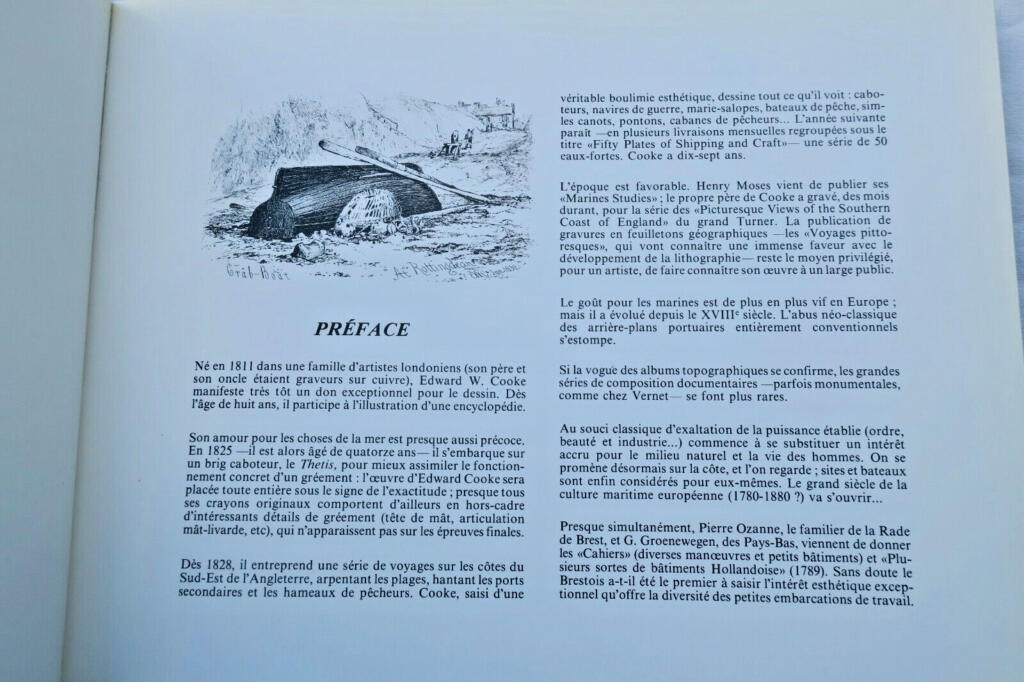 Crab-Boat    At Rottingdean

PRÉFACE

Né en 1811 dans une famille d'artistes londoniens (son père et son oncle étaient graveurs sur cuivre), Edward W. Cooke manifeste très tôt un don exceptionnel pour le dessin. Dès l'âge de huit ans, il participe à l'illustration d'une encyclopédie.

Son amour pour les choses de la mer est presque aussi précoce. En 1825 —il est alors âgé de quatorze ans— il s'embarque sur un brig caboteur, le Thetis, pour mieux assimiler le fonctionnement concret d'un gréement : l'œuvre d'Edward Cooke sera placée toute entière sous le signe de l'exactitude ; presque tous ses crayons originaux comportent d'ailleurs en hors-cadre d'intéressants détails de gréement (tête de mât, articulation mât-livarde, etc), qui n'apparaissent pas sur les épreuves finales.

Dès 1828, il entreprend une série de voyages sur les côtes du Sud-Est de l'Angleterre, arpentant les plages, hantant les ports secondaires et les hameaux de pêcheurs. Cooke, saisi d'une véritable boulimie esthétique, dessine tout ce qu'il voit : caboteurs, navires de guerre, marie-salopes, bateaux de pêche, simples canots, pontons, cabanes de pêcheurs... L'année suivante paraît —en plusieurs livraisons mensuelles regroupées sous le titre «Fifty Plates of Shipping and Craft»— une série de 50 eaux-fortes. Cooke a dix-sept ans.

L'époque est favorable. Henry Moses vient de publier ses «Marines Studies» ; le propre père de Cooke a gravé, des mois durant, pour la série des «Picturesque Views of the Southern Coast of England» du grand Turner. La publication de gravures en feuilletons géographiques —les «Voyages pittoresques», qui vont connaître une immense faveur avec le développement de la lithographie— reste le moyen privilégié, pour un artiste, de faire connaître son œuvre à un large public.

Le goût pour les marines est de plus en plus vif en Europe ; mais il a évolué depuis le XVIII$^e$ siècle. L'abus néo-classique des arrière-plans portuaires entièrement conventionnels s'estompe.

Si la vogue des albums topographiques se confirme, les grandes séries de composition documentaires —parfois monumentales, comme chez Vernet— se font plus rares.

Au souci classique d'exaltation de la puissance établie (ordre, beauté et industrie...) commence à se substituer un intérêt accru pour le milieu naturel et la vie des hommes. On se promène désormais sur la côte, et l'on regarde ; sites et bateaux sont enfin considérés pour eux-mêmes. Le grand siècle de la culture maritime européenne (1780-1880 ?) va s'ouvrir...

Presque simultanément, Pierre Ozanne, le familier de la Rade de Brest, et G. Groenewegen, des Pays-Bas, viennent de donner les «Cahiers» (diverses manœuvres et petits bâtiments) et «Plusieurs sortes de bâtiments Hollandoise» (1789). Sans doute le Brestois a-t-il été le premier à saisir l'intérêt esthétique exceptionnel qu'offre la diversité des petites embarcations de travail.